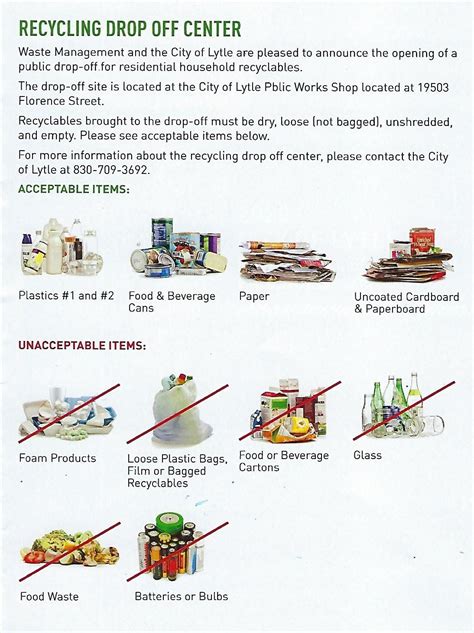 RECYCLING DROP OFF CENTER

Waste Management and the City of Lytle are pleased to announce the opening of a public drop-off for residential household recyclables.

The drop-off site is located at the City of Lytle Pblic Works Shop located at 19503 Florence Street.

Recyclables brought to the drop-off must be dry, loose (not bagged), unshredded, and empty. Please see acceptable items below.

For more information about the recycling drop off center, please contact the City of Lytle at 830-709-3692.

ACCEPTABLE ITEMS:

Plastics #1 and #2

Food & Beverage Cans

Paper

Uncoated Cardboard & Paperboard

UNACCEPTABLE ITEMS:

Foam Products

Loose Plastic Bags, Film or Bagged Recyclables

Food or Beverage Cartons

Glass

Food Waste

Batteries or Bulbs